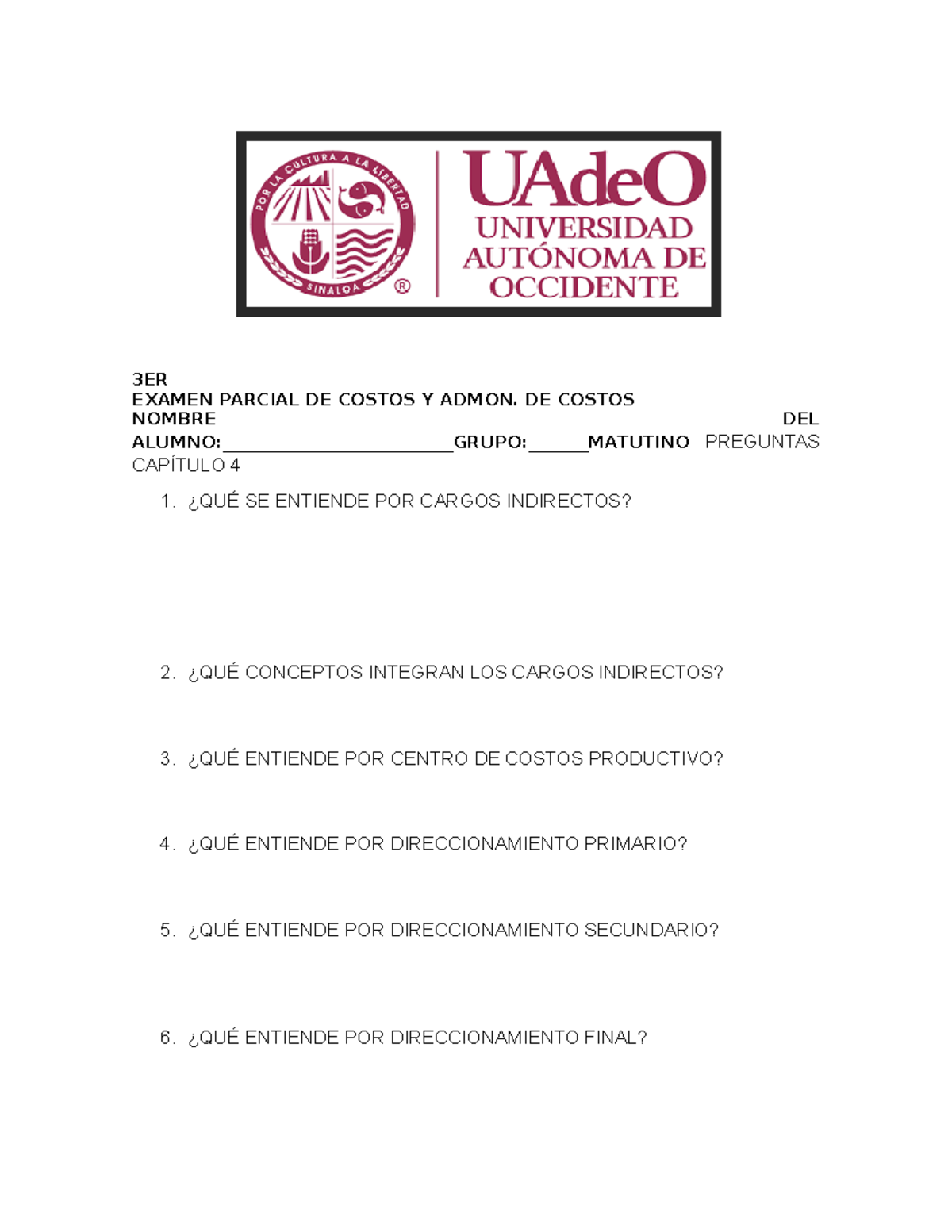 POR LA CULTURA A LA LIBERTAD
SINALOA
®
UAdeO
UNIVERSIDAD AUTÓNOMA DE OCCIDENTE

3ER
EXAMEN PARCIAL DE COSTOS Y ADMON. DE COSTOS
NOMBRE DEL ALUMNO:________________________GRUPO:______MATUTINO PREGUNTAS CAPÍTULO 4

1. ¿QUÉ SE ENTIENDE POR CARGOS INDIRECTOS?

2. ¿QUÉ CONCEPTOS INTEGRAN LOS CARGOS INDIRECTOS?

3. ¿QUÉ ENTIENDE POR CENTRO DE COSTOS PRODUCTIVO?

4. ¿QUÉ ENTIENDE POR DIRECCIONAMIENTO PRIMARIO?

5. ¿QUÉ ENTIENDE POR DIRECCIONAMIENTO SECUNDARIO?

6. ¿QUÉ ENTIENDE POR DIRECCIONAMIENTO FINAL?